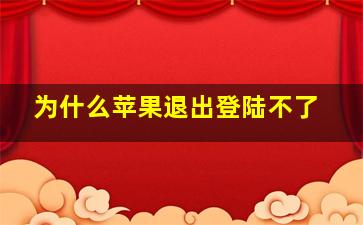 为什么苹果退出登陆不了